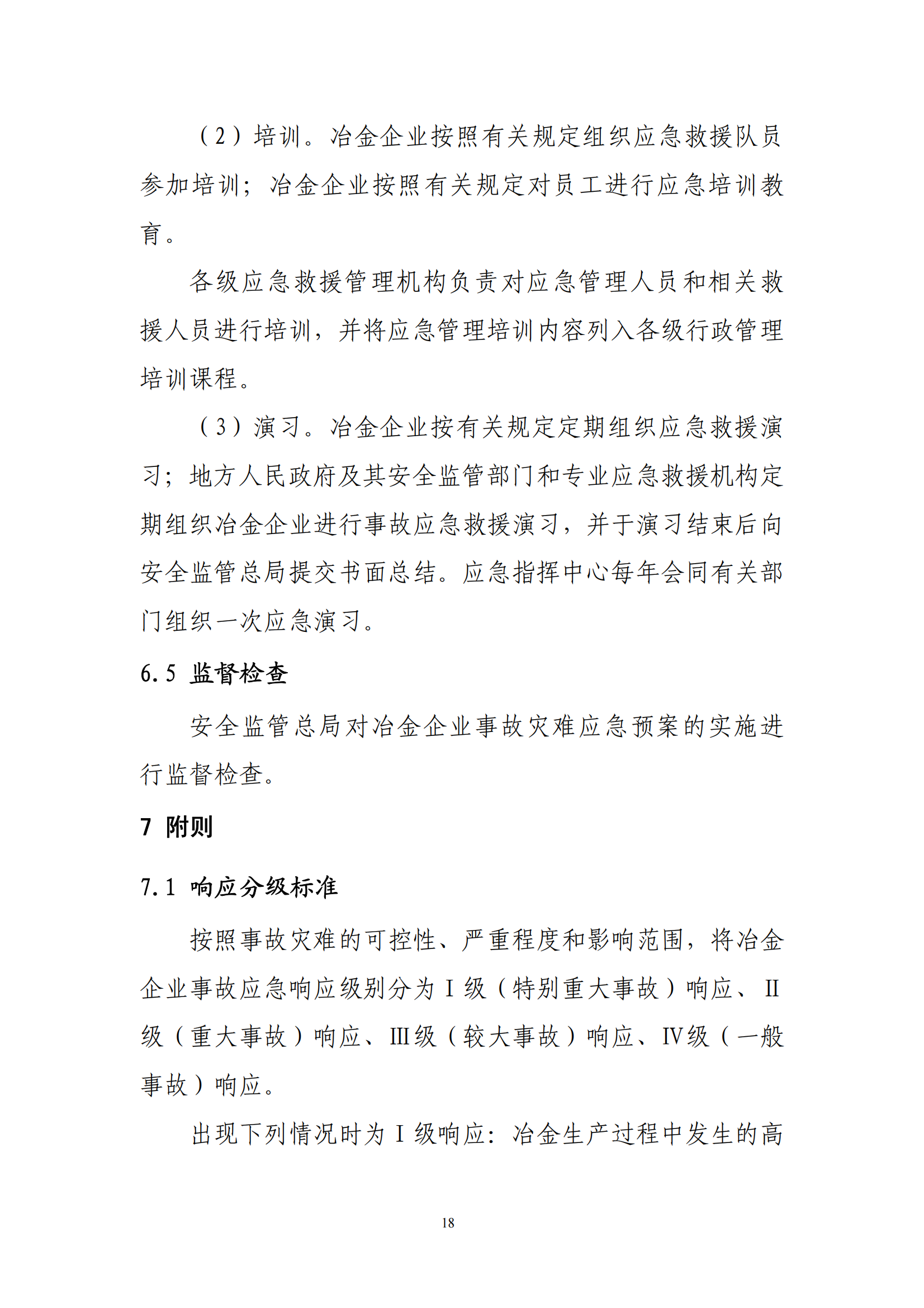 （2）培训。冶金企业按照有关规定组织应急救援队员参加培训；冶金企业按照有关规定对员工进行应急培训教育。

各级应急救援管理机构负责对应急管理人员和相关救援人员进行培训，并将应急管理培训内容列入各级行政管理培训课程。

（3）演习。冶金企业按有关规定定期组织应急救援演习；地方人民政府及其安全监管部门和专业应急救援机构定期组织冶金企业进行事故应急救援演习，并于演习结束后向安全监管总局提交书面总结。应急指挥中心每年会同有关部门组织一次应急演习。

6.5 监督检查

安全监管总局对冶金企业事故灾难应急预案的实施进行监督检查。

7 附则

7.1 响应分级标准

按照事故灾难的可控性、严重程度和影响范围，将冶金企业事故应急响应级别分为Ⅰ级（特别重大事故）响应、Ⅱ级（重大事故）响应、Ⅲ级（较大事故）响应、Ⅳ级（一般事故）响应。

出现下列情况时为Ⅰ级响应：冶金生产过程中发生的高

18